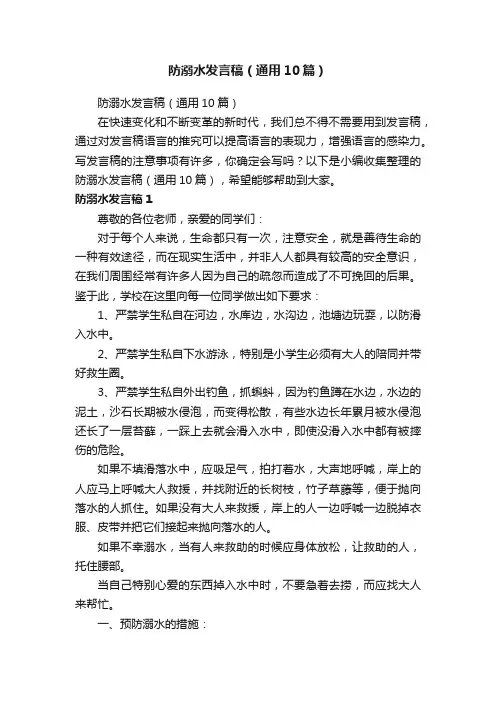 防溺水发言稿（通用10篇）

防溺水发言稿（通用10篇）

在快速变化和不断变革的新时代，我们总不得不需要用到发言稿，通过对发言稿语言的推究可以提高语言的表现力，增强语言的感染力。写发言稿的注意事项有许多，你确定会写吗？以下是小编收集整理的防溺水发言稿（通用10篇），希望能够帮助到大家。

防溺水发言稿1

尊敬的各位老师，亲爱的同学们：

对于每个人来说，生命都只有一次，注意安全，就是善待生命的一种有效途径，而在现实生活中，并非人人都具有较高的安全意识，在我们周围经常有许多人因为自己的疏忽而造成了不可挽回的后果。鉴于此，学校在这里向每一位同学做出如下要求：

1、严禁学生私自在河边，水库边，水沟边，池塘边玩耍，以防滑入水中。

2、严禁学生私自下水游泳，特别是小学生必须有大人的陪同并带好救生圈。

3、严禁学生私自外出钓鱼，抓蝌蚪，因为钓鱼蹲在水边，水边的泥土，沙石长期被水侵泡，而变得松散，有些水边长年累月被水侵泡还长了一层苔藓，一踩上去就会滑入水中，即使没滑入水中都有被摔伤的危险。

如果不填滑落水中，应吸足气，拍打着水，大声地呼喊，岸上的人应马上呼喊大人救援，并找附近的长树枝，竹子草藤等，便于抛向落水的人抓住。如果没有大人来救援，岸上的人一边呼喊一边脱掉衣服、皮带并把它们接起来抛向落水的人。

如果不幸溺水，当有人来救助的时候应身体放松，让救助的人，托住腰部。

当自己特别心爱的东西掉入水中时，不要急着去捞，而应找大人来帮忙。

一、预防溺水的措施：